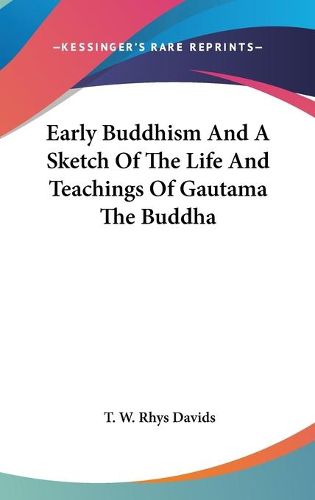 —KESSINGER'S RARE REPRINTS—

Early Buddhism And A Sketch Of The Life And Teachings Of Gautama The Buddha

T. W. Rhys Davids